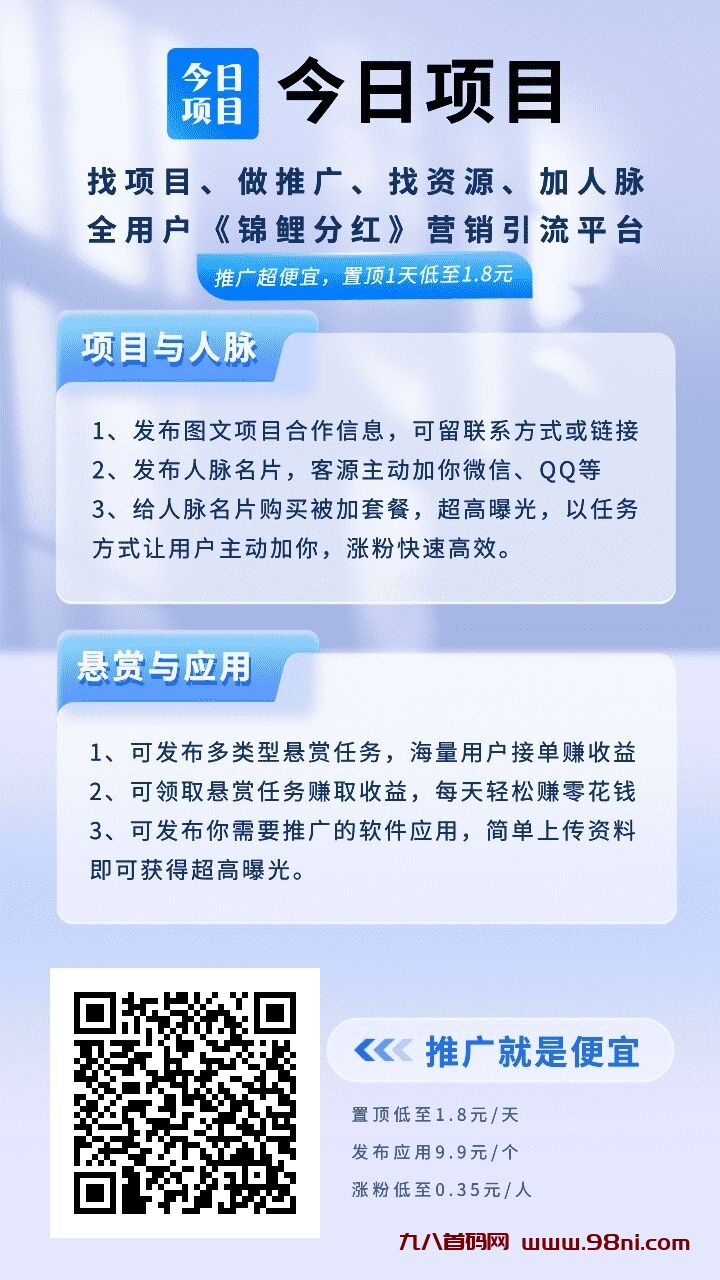 今日项目 今日项目

找项目、做推广、找资源、加人脉
全用户《锦鲤分红》营销引流平台
推广超便宜，置顶1天低至1.8元

项目与人脉

1、发布图文项目合作信息，可留联系方式或链接
2、发布人脉名片，客源主动加你微信、QQ等
3、给人脉名片购买被加套餐，超高曝光，以任务方式让用户主动加你，涨粉快速高效。

悬赏与应用

1、可发布多类型悬赏任务，海量用户接单赚收益
2、可领取悬赏任务赚取收益，每天轻松赚零花钱
3、可发布你需要推广的软件应用，简单上传资料即可获得超高曝光。

推广就是便宜

置顶低至1.8元/天
发布应用9.9元/个
涨粉低至0.35元/人

九八首码网 www.98ni.com